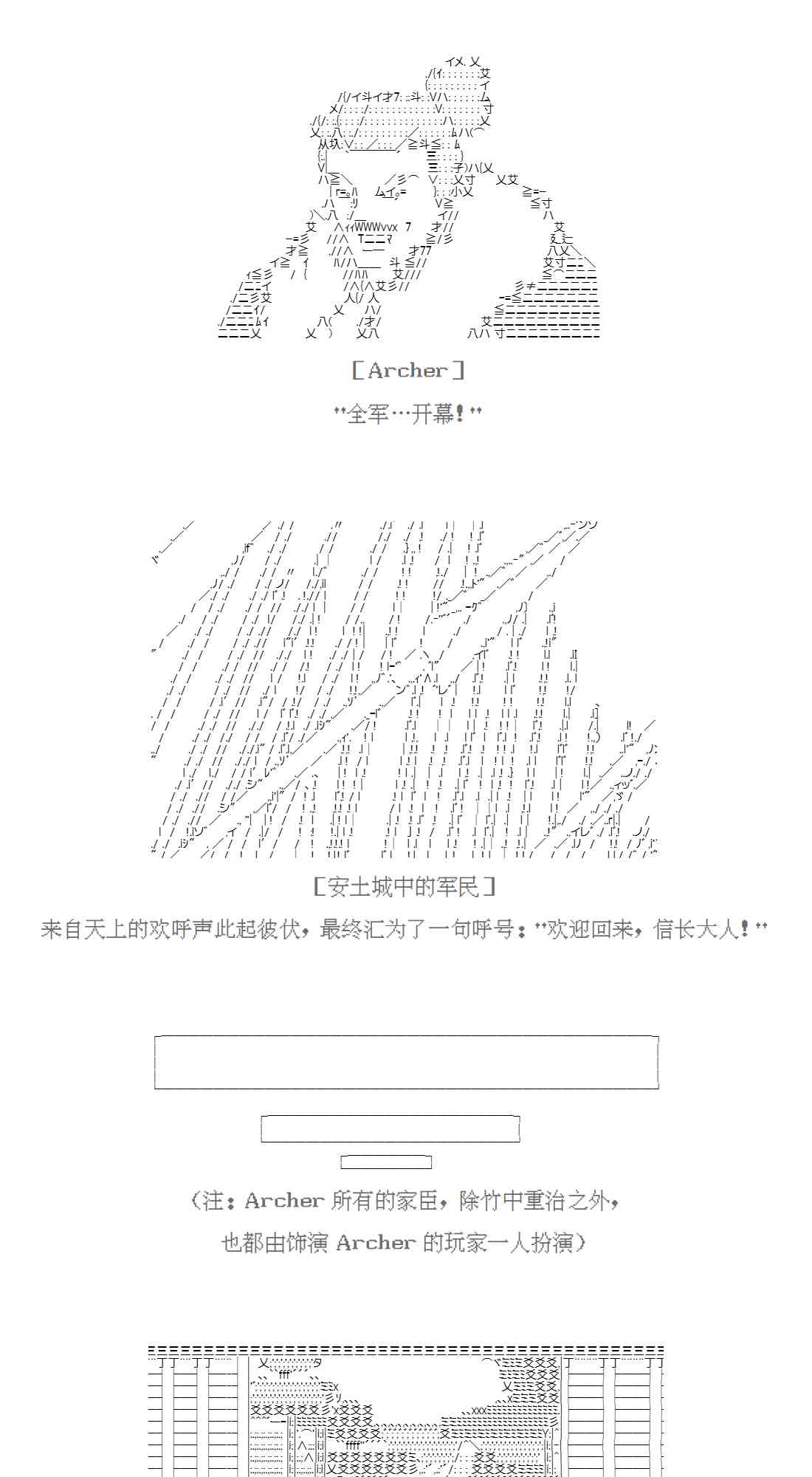 ［Archer］

“全军…开幕！”

［安土城中的军民］

来自天上的欢呼声此起彼伏，最终汇为了一句呼号：“欢迎回来，信长大人！”

（注：Archer 所有的家臣，除竹中重治之外，

也都由饰演 Archer 的玩家一人扮演）